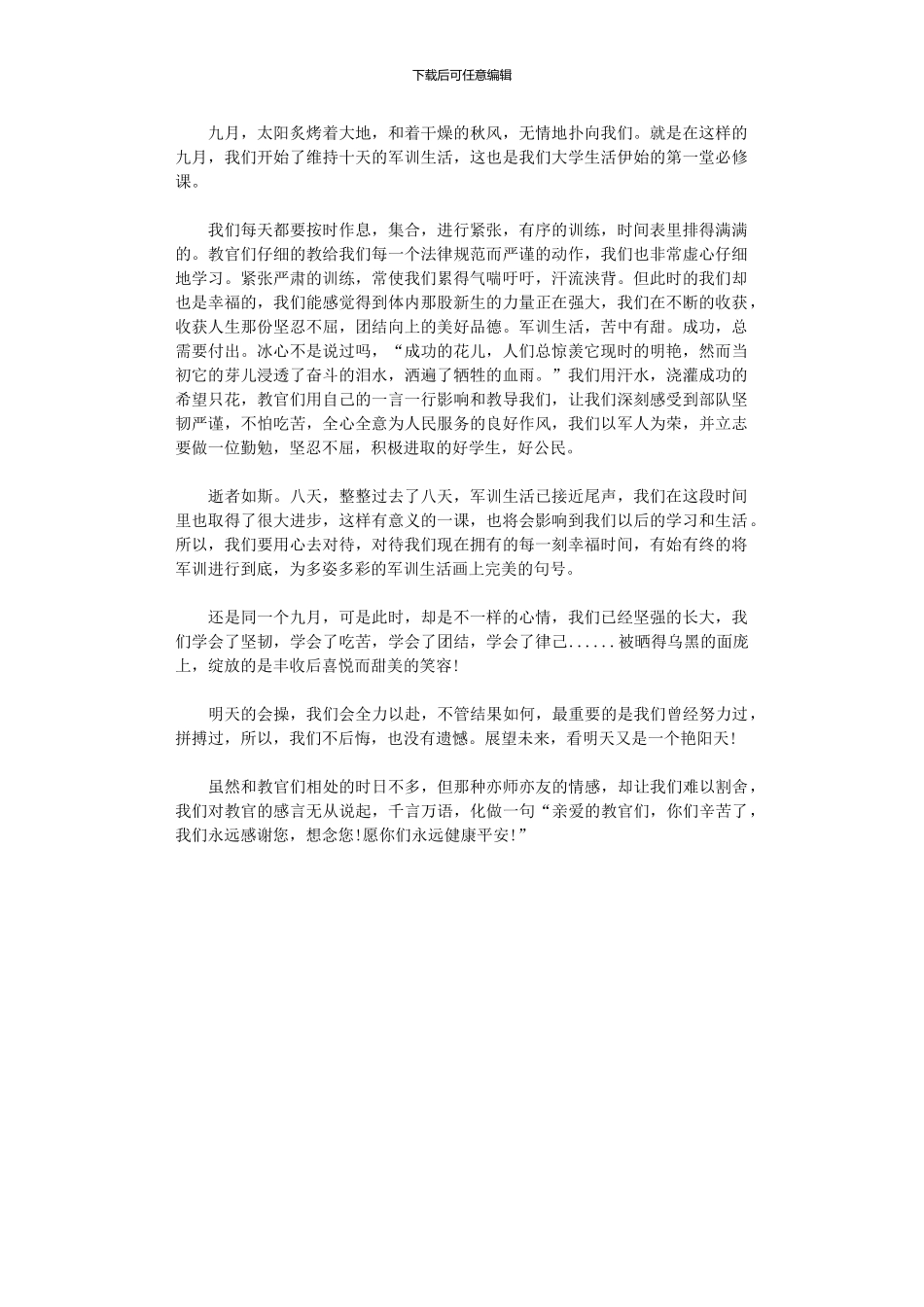 下载后可任意编辑

九月，太阳炙烤着大地，和着干燥的秋风，无情地扑向我们。就是在这样的九月，我们开始了维持十天的军训生活，这也是我们大学生活伊始的第一堂必修课。

我们每天都要按时作息，集合，进行紧张，有序的训练，时间表里排得满满的。教官们仔细的教给我们每一个法律规范而严谨的动作，我们也非常虚心仔细地学习。紧张严肃的训练，常使我们累得气喘吁吁，汗流浃背。但此时的我们却也是幸福的，我们能感觉得到体内那股新生的力量正在强大，我们在不断的收获，收获人生那份坚忍不屈，团结向上的美好品德。军训生活，苦中有甜。成功，总需要付出。冰心不是说过吗，“成功的花儿，人们总惊羡它现时的明艳，然而当初它的芽儿浸透了奋斗的泪水，洒遍了牺牲的血雨。”我们用汗水，浇灌成功的希望只花，教官们用自己的一言一行影响和教导我们，让我们深刻感受到部队坚韧严谨，不怕吃苦，全心全意为人民服务的良好作风，我们以军人为荣，并立志要做一位勤勉，坚忍不屈，积极进取的好学生，好公民。

逝者如斯。八天，整整过去了八天，军训生活已接近尾声，我们在这段时间里也取得了很大进步，这样有意义的一课，也将会影响到我们以后的学习和生活。所以，我们要用心去对待，对待我们现在拥有的每一刻幸福时间，有始有终的将军训进行到底，为多姿多彩的军训生活画上完美的句号。

还是同一个九月，可是此时，却是不一样的心情，我们已经坚强的长大，我们学会了坚韧，学会了吃苦，学会了团结，学会了律己......被晒得乌黑的面庞上，绽放的是丰收后喜悦而甜美的笑容!

明天的会操，我们会全力以赴，不管结果如何，最重要的是我们曾经努力过，拼搏过，所以，我们不后悔，也没有遗憾。展望未来，看明天又是一个艳阳天!

虽然和教官们相处的时日不多，但那种亦师亦友的情感，却让我们难以割舍，我们对教官的感言无从说起，千言万语，化做一句“亲爱的教官们，你们辛苦了，我们永远感谢您，想念您!愿你们永远健康平安!”